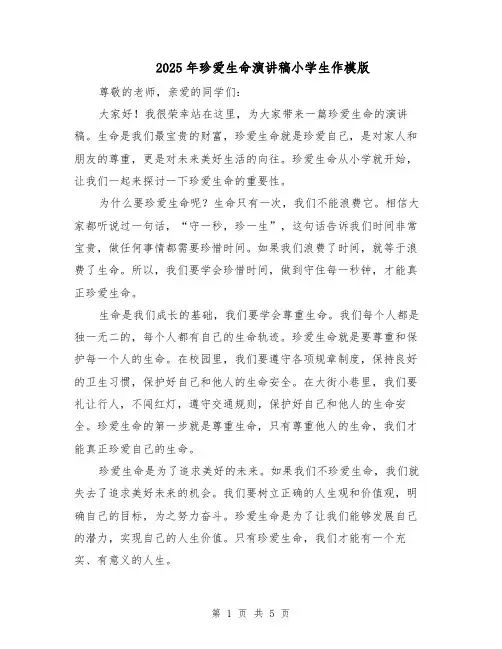 2025年珍爱生命演讲稿小学生作模版

尊敬的老师，亲爱的同学们：

大家好！我很荣幸站在这里，为大家带来一篇珍爱生命的演讲稿。生命是我们最宝贵的财富，珍爱生命就是珍爱自己，是对家人和朋友的尊重，更是对未来美好生活的向往。珍爱生命从小学就开始，让我们一起来探讨一下珍爱生命的重要性。

为什么要珍爱生命呢？生命只有一次，我们不能浪费它。相信大家都听说过一句话，“守一秒，珍一生”，这句话告诉我们时间非常宝贵，做任何事情都需要珍惜时间。如果我们浪费了时间，就等于浪费了生命。所以，我们要学会珍惜时间，做到守住每一秒钟，才能真正珍爱生命。

生命是我们成长的基础，我们要学会尊重生命。我们每个人都是独一无二的，每个人都有自己的生命轨迹。珍爱生命就是要尊重和保护每一个人的生命。在校园里，我们要遵守各项规章制度，保持良好的卫生习惯，保护好自己和他人的生命安全。在大街小巷里，我们要礼让行人，不闯红灯，遵守交通规则，保护好自己和他人的生命安全。珍爱生命的第一步就是尊重生命，只有尊重他人的生命，我们才能真正珍爱自己的生命。

珍爱生命是为了追求美好的未来。如果我们不珍爱生命，我们就失去了追求美好未来的机会。我们要树立正确的人生观和价值观，明确自己的目标，为之努力奋斗。珍爱生命是为了让我们能够发展自己的潜力，实现自己的人生价值。只有珍爱生命，我们才能有一个充实、有意义的人生。

第 1 页 共 5 页